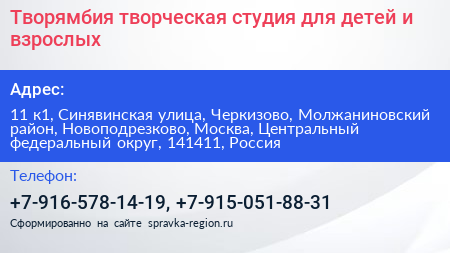 Творямбия творческая студия для детей и взрослых

Адрес:

11 к1, Синявинская улица, Черкизово, Молжаниновский район, Новоподрезково, Москва, Центральный федеральный округ, 141411, Россия

Телефон:

+7-916-578-14-19, +7-915-051-88-31

Сформированно на сайте spravka-region.ru